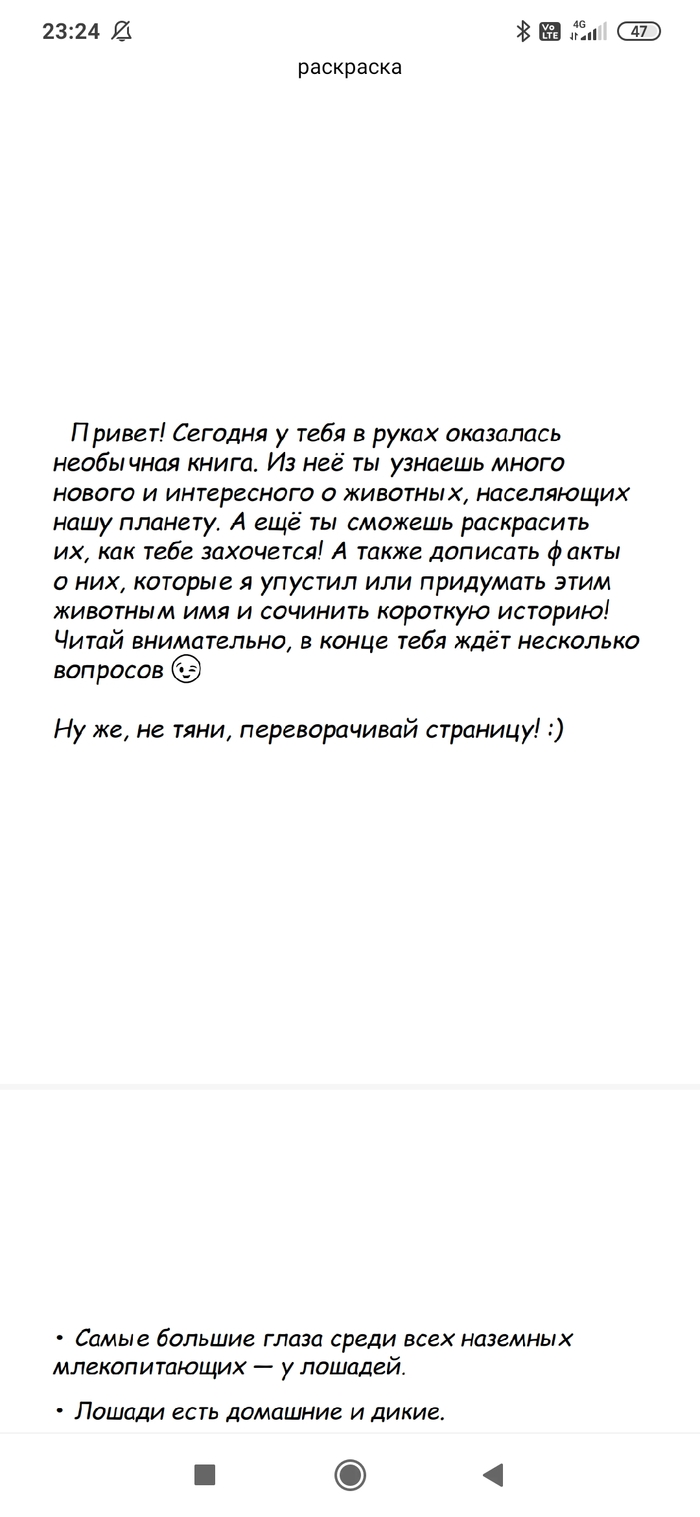 23:24 4G 47

раскраска

Привет! Сегодня у тебя в руках оказалась необычная книга. Из неё ты узнаешь много нового и интересного о животных, населяющих нашу планету. А ещё ты сможешь раскрасить их, как тебе захочется! А также дописать факты о них, которые я упустил или придумать этим животным имя и сочинить короткую историю! Читай внимательно, в конце тебя ждёт несколько вопросов 😉

Ну же, не тяни, переворачивай страницу! :)

• Самые большие глаза среди всех наземных млекопитающих — у лошадей.

• Лошади есть домашние и дикие.